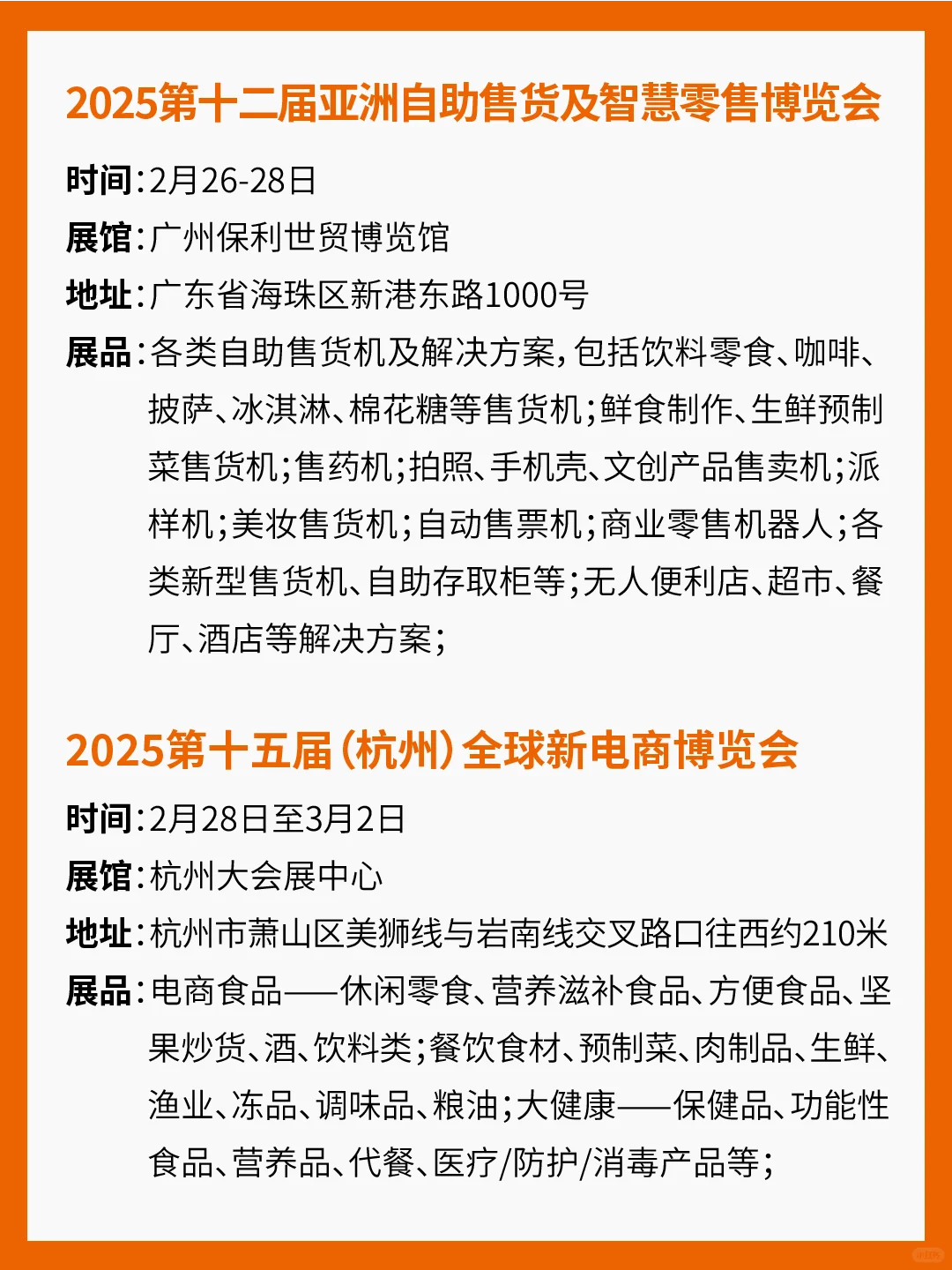 2025第十二届亚洲自助售货及智慧零售博览会

时间:2月26-28日

展馆:广州保利世贸博览馆

地址:广东省海珠区新港东路1000号

展品:各类自助售货机及解决方案,包括饮料零食、咖啡、披萨、冰淇淋、棉花糖等售货机;鲜食制作、生鲜预制菜售货机;售药机;拍照、手机壳、文创产品售卖机;派样机;美妆售货机;自动售票机;商业零售机器人;各类新型售货机、自助存取柜等;无人便利店、超市、餐厅、酒店等解决方案;

2025第十五届(杭州)全球新电商博览会

时间:2月28日至3月2日

展馆:杭州大会展中心

地址:杭州市萧山区美狮线与岩南线交叉路口往西约210米

展品:电商食品——休闲零食、营养滋补食品、方便食品、坚果炒货、酒、饮料类;餐饮食材、预制菜、肉制品、生鲜、渔业、冻品、调味品、粮油;大健康——保健品、功能性食品、营养品、代餐、医疗/防护/消毒产品等;